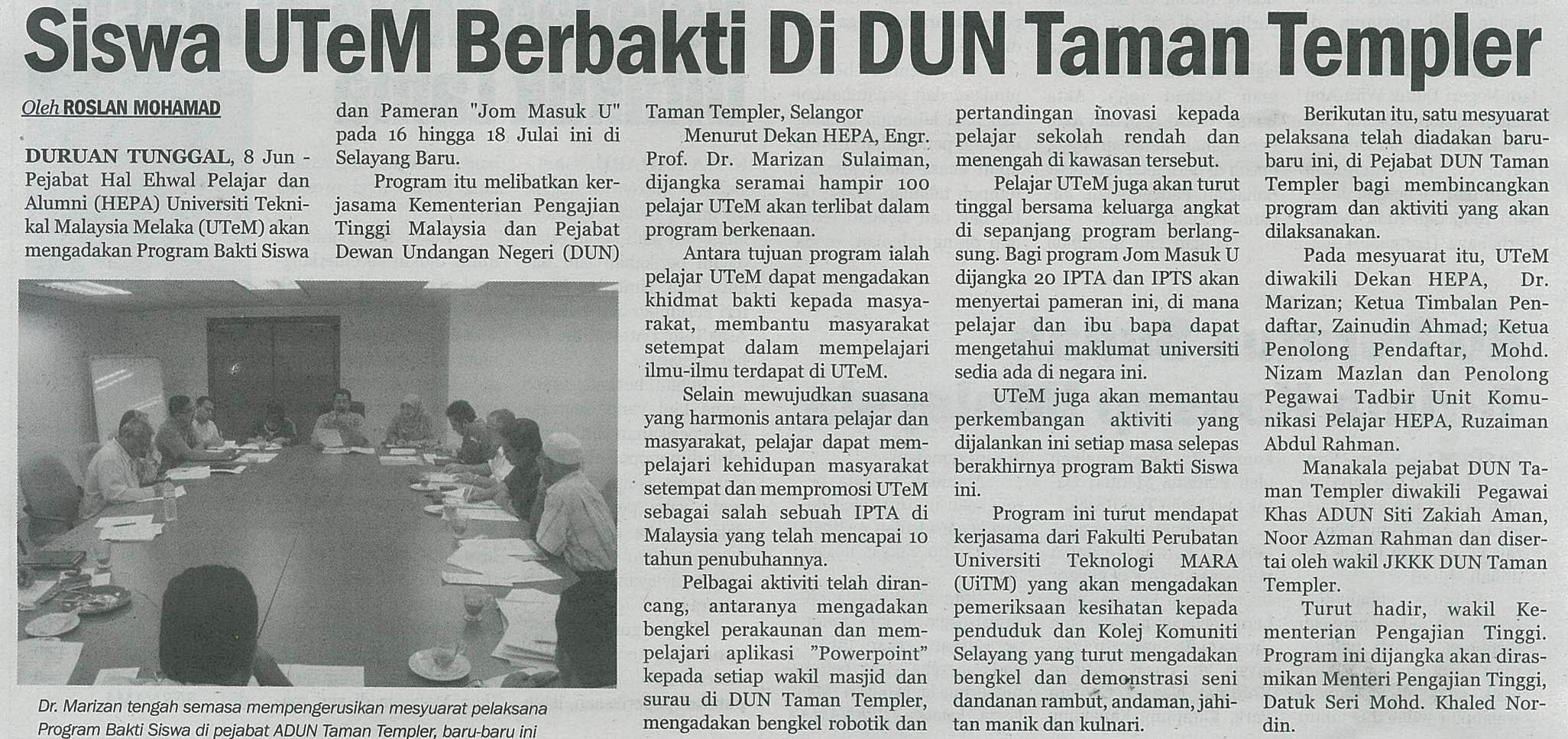 Siswa UTeM Berbakti Di DUN Taman Templer

Oleh ROSLAN MOHAMAD

DURUAN TUNGGAL, 8 Jun - Pejabat Hal Ehwal Pelajar dan Alumni (HEPA) Universiti Teknikal Malaysia Melaka (UTeM) akan mengadakan Program Bakti Siswa dan Pameran "Jom Masuk U" pada 16 hingga 18 Julai ini di Selayang Baru.

Program itu melibatkan kerjasama Kementerian Pengajian Tinggi Malaysia dan Pejabat Dewan Undangan Negeri (DUN) Taman Templer, Selangor

Menurut Dekan HEPA, Engr. Prof. Dr. Marizan Sulaiman, dijangka seramai hampir 100 pelajar UTeM akan terlibat dalam program berkenaan.

Antara tujuan program ialah pelajar UTeM dapat mengadakan khidmat bakti kepada masyarakat, membantu masyarakat setempat dalam mempelajari ilmu-ilmu terdapat di UTeM.

Selain mewujudkan suasana yang harmonis antara pelajar dan masyarakat, pelajar dapat mempelajari kehidupan masyarakat setempat dan mempromosi UTeM sebagai salah sebuah IPTA di Malaysia yang telah mencapai 10 tahun penubuhannya.

Pelbagai aktiviti telah dirancang, antaranya mengadakan bengkel perakaunan dan mempelajari aplikasi "Powerpoint" kepada setiap wakil masjid dan surau di DUN Taman Templer, mengadakan bengkel robotik dan pertandingan inovasi kepada pelajar sekolah rendah dan menengah di kawasan tersebut.

Pelajar UTeM juga akan turut tinggal bersama keluarga angkat di sepanjang program berlangsung. Bagi program Jom Masuk U dijangka 20 IPTA dan IPTS akan menyertai pameran ini, di mana pelajar dan ibu bapa dapat mengetahui maklumat universiti sedia ada di negara ini.

UTeM juga akan memantau perkembangan aktiviti yang dijalankan ini setiap masa selepas berakhirnya program Bakti Siswa ini.

Program ini turut mendapat kerjasama dari Fakulti Perubatan Universiti Teknologi MARA (UiTM) yang akan mengadakan pemeriksaan kesihatan kepada penduduk dan Kolej Komuniti Selayang yang turut mengadakan bengkel dan demonstrasi seni dandanan rambut, andaman, jahitan manik dan kulnari.

Berikutan itu, satu mesyuarat pelaksana telah diadakan baru-baru ini, di Pejabat DUN Taman Templer bagi membincangkan program dan aktiviti yang akan dilaksanakan.

Pada mesyuarat itu, UTeM diwakili Dekan HEPA, Dr. Marizan; Ketua Timbalan Pendaftar, Zainudin Ahmad; Ketua Penolong Pendaftar, Mohd. Nizam Mazlan dan Penolong Pegawai Tadbir Unit Komunikasi Pelajar HEPA, Ruzaiman Abdul Rahman.

Manakala pejabat DUN Taman Templer diwakili Pegawai Khas ADUN Siti Zakiah Aman, Noor Azman Rahman dan disertai oleh wakil JKKK DUN Taman Templer.

Turut hadir, wakil Kementerian Pengajian Tinggi. Program ini dijangka akan dirasmikan Menteri Pengajian Tinggi, Datuk Seri Mohd. Khaled Nordin.

Dr. Marizan tengah semasa mempengerusikan mesyuarat pelaksana Program Bakti Siswa di pejabat ADUN Taman Templer, baru-baru ini